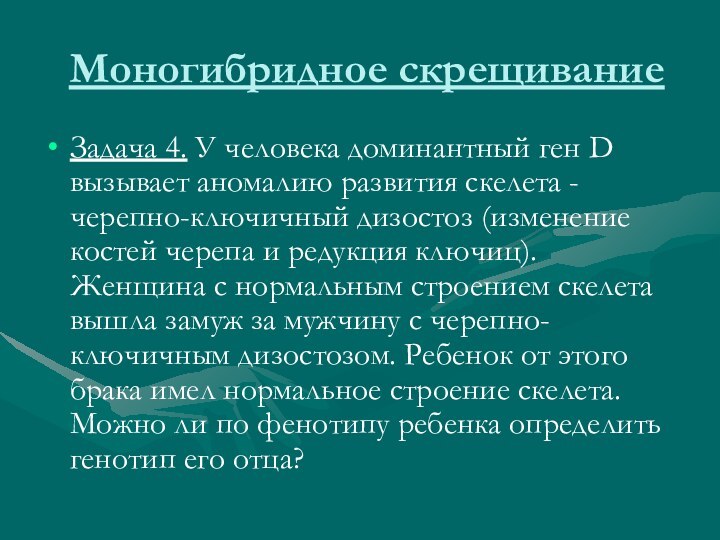 Моногибридное скрещивание

• Задача 4. У человека доминантный ген D вызывает аномалию развития скелета - черепно-ключичный дизостоз (изменение костей черепа и редукция ключиц). Женщина с нормальным строением скелета вышла замуж за мужчину с черепно-ключичным дизостозом. Ребенок от этого брака имел нормальное строение скелета. Можно ли по фенотипу ребенка определить генотип его отца?